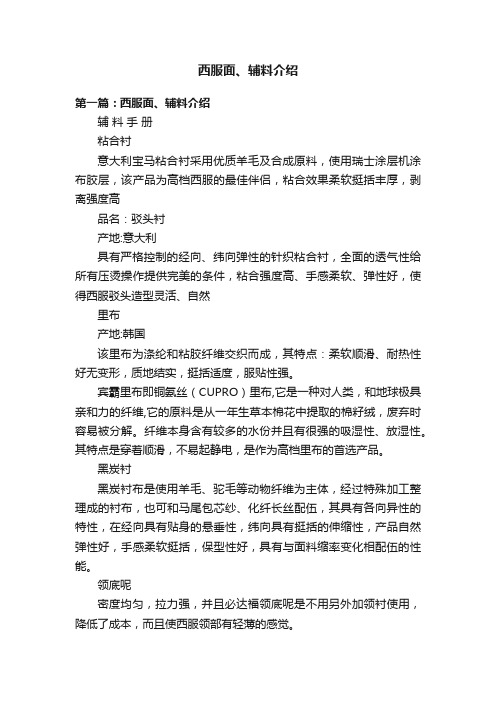 西服面、辅料介绍

第一篇：西服面、辅料介绍

辅 料 手 册

粘合衬

意大利宝马粘合衬采用优质羊毛及合成原料，使用瑞士涂层机涂布胶层，该产品为高档西服的最佳伴侣，粘合效果柔软挺括丰厚，剥离强度高

品名：驳头衬

产地:意大利

具有严格控制的经向、纬向弹性的针织粘合衬，全面的透气性给所有压烫操作提供完美的条件，粘合强度高、手感柔软、弹性好，使得西服驳头造型灵活、自然

里布

产地:韩国

该里布为涤纶和粘胶纤维交织而成，其特点：柔软顺滑、耐热性好无变形，质地结实，挺括适度，服贴性强。

宾霸里布即铜氨丝（CUPRO）里布,它是一种对人类，和地球极具亲和力的纤维,它的原料是从一年生草本棉花中提取的棉籽绒，废弃时容易被分解。纤维本身含有较多的水份并且有很强的吸湿性、放湿性。其特点是穿着顺滑，不易起静电，是作为高档里布的首选产品。

黑炭衬

黑炭衬布是使用羊毛、驼毛等动物纤维为主体，经过特殊加工整理成的衬布，也可和马尾包芯纱、化纤长丝配伍，其具有各向异性的特性，在经向具有贴身的悬垂性，纬向具有挺括的伸缩性，产品自然弹性好，手感柔软挺括，保型性好，具有与面料缩率变化相配伍的性能。

领底呢

密度均匀，拉力强，并且必达福领底呢是不用另外加领衬使用，降低了成本，而且使西服领部有轻薄的感觉。